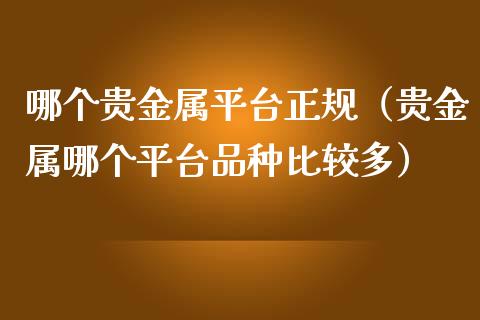 哪个贵金属平台正规（贵金属哪个平台品种比较多）